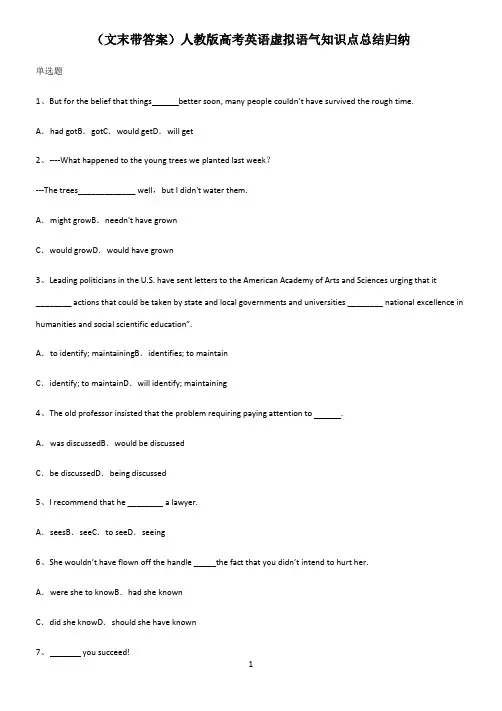 （文末带答案）人教版高考英语虚拟语气知识点总结归纳

单选题

1、But for the belief that things______better soon, many people couldn't have survived the rough time.

A．had gotB．gotC．would getD．will get

2、----What happened to the young trees we planted last week？

---The trees_____________ well，but I didn't water them.

A．might growB．needn't have grown

C．would growD．would have grown

3、Leading politicians in the U.S. have sent letters to the American Academy of Arts and Sciences urging that it ________ actions that could be taken by state and local governments and universities ________ national excellence in humanities and social scientific education".

A．to identify; maintainingB．identifies; to maintain

C．identify; to maintainD．will identify; maintaining

4、The old professor insisted that the problem requiring paying attention to ______.

A．was discussedB．would be discussed

C．be discussedD．being discussed

5、I recommend that he ________ a lawyer.

A．seesB．seeC．to seeD．seeing

6、She wouldn't have flown off the handle _____the fact that you didn't intend to hurt her.

A．were she to knowB．had she known

C．did she knowD．should she have known

7、_______ you succeed!

1